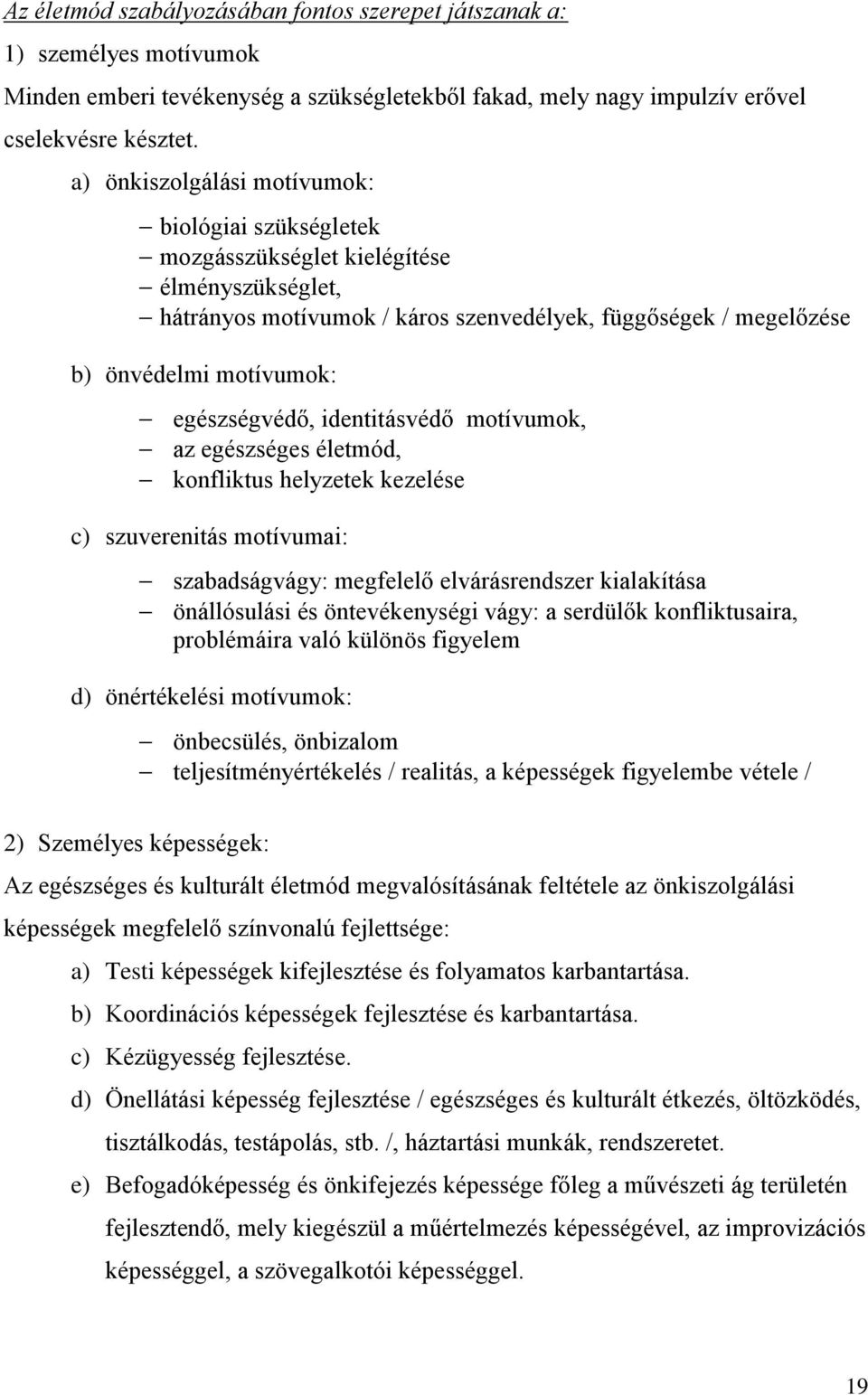 Az életmód szabályozásában fontos szerepet játszanak a:

1) személyes motívumok

Minden emberi tevékenység a szükségletekből fakad, mely nagy impulzív erővel cselekvésre késztet.

a) önkiszolgálási motívumok:

– biológiai szükségletek
– mozgásszükséglet kielégítése
– élményszükséglet,
– hátrányos motívumok / káros szenvedélyek, függőségek / megelőzése

b) önvédelmi motívumok:

– egészségvédő, identitásvédő motívumok,
– az egészséges életmód,
– konfliktus helyzetek kezelése

c) szuverenitás motívumai:

– szabadságvágy: megfelelő elvárásrendszer kialakítása
– önállósulási és öntevékenységi vágy: a serdülők konfliktusaira, problémáira való különös figyelem

d) önértékelési motívumok:

– önbecsülés, önbizalom
– teljesítményértékelés / realitás, a képességek figyelembe vétele /

2) Személyes képességek:

Az egészséges és kulturált életmód megvalósításának feltétele az önkiszolgálási képességek megfelelő színvonalú fejlettsége:

a) Testi képességek kifejlesztése és folyamatos karbantartása.

b) Koordinációs képességek fejlesztése és karbantartása.

c) Kézügyesség fejlesztése.

d) Önellátási képesség fejlesztése / egészséges és kulturált étkezés, öltözködés, tisztálkodás, testápolás, stb. /, háztartási munkák, rendszeretet.

e) Befogadóképesség és önkifejezés képessége főleg a művészeti ág területén fejlesztendő, mely kiegészül a műértelmezés képességével, az improvizációs képességgel, a szövegalkotói képességgel.

19